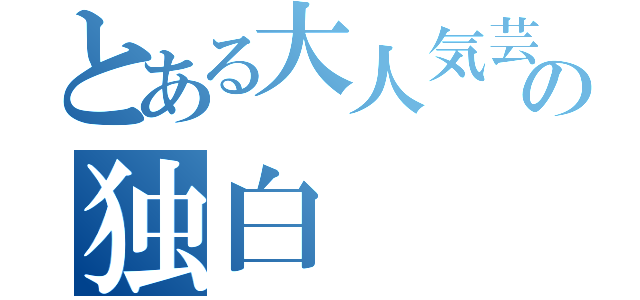 とある大人気芸の独白